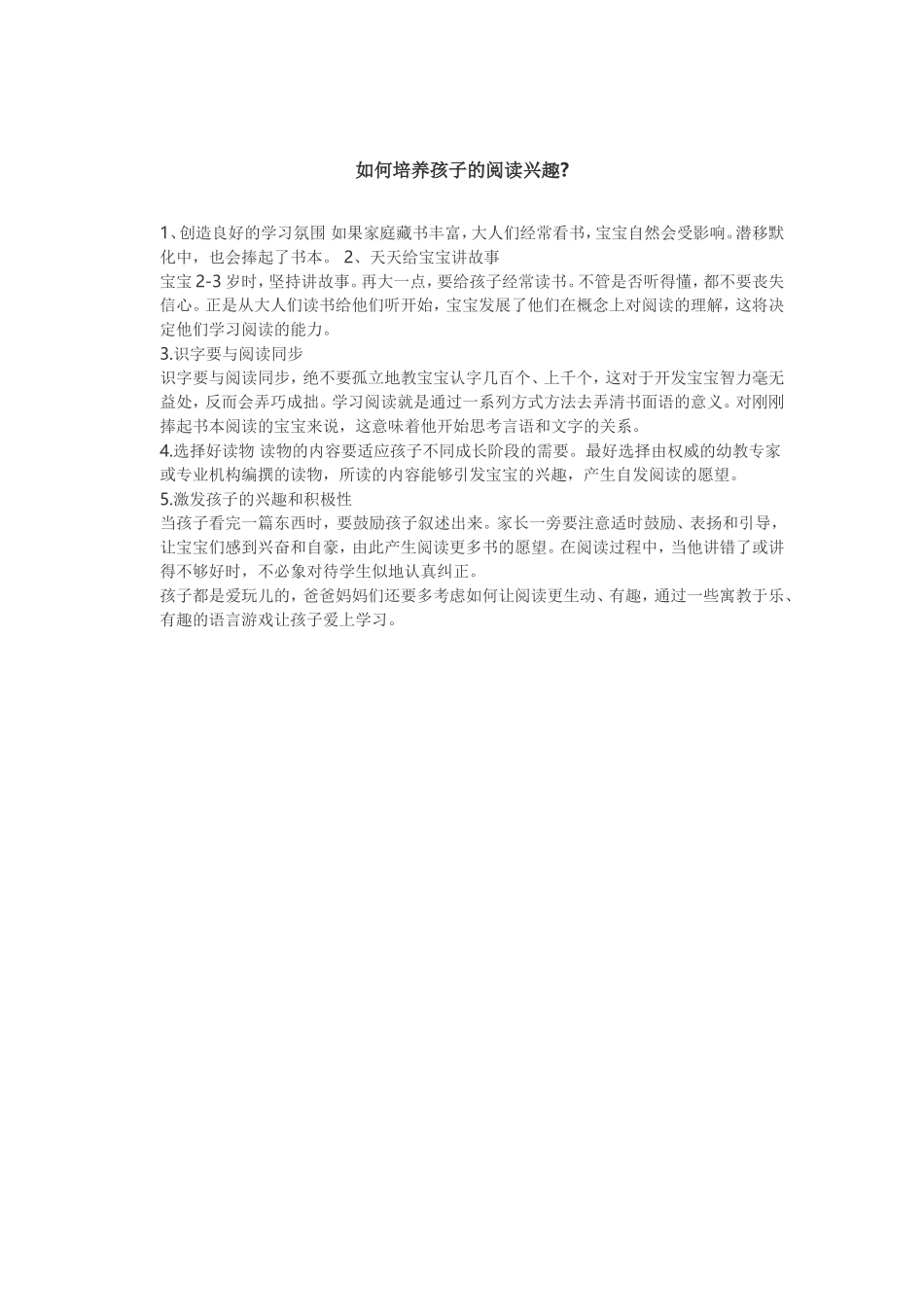 如何培养孩子的阅读兴趣?

1、创造良好的学习氛围 如果家庭藏书丰富，大人们经常看书，宝宝自然会受影响。潜移默化中，也会捧起了书本。 2、天天给宝宝讲故事
宝宝 2-3 岁时，坚持讲故事。再大一点，要给孩子经常读书。不管是否听得懂，都不要丧失信心。正是从大人们读书给他们听开始，宝宝发展了他们在概念上对阅读的理解，这将决定他们学习阅读的能力。
3.识字要与阅读同步
识字要与阅读同步，绝不要孤立地教宝宝认字几百个、上千个，这对于开发宝宝智力毫无益处，反而会弄巧成拙。学习阅读就是通过一系列方式方法去弄清书面语的意义。对刚刚捧起书本阅读的宝宝来说，这意味着他开始思考言语和文字的关系。
4.选择好读物 读物的内容要适应孩子不同成长阶段的需要。最好选择由权威的幼教专家或专业机构编撰的读物，所读的内容能够引发宝宝的兴趣，产生自发阅读的愿望。
5.激发孩子的兴趣和积极性
当孩子看完一篇东西时，要鼓励孩子叙述出来。家长一旁要注意适时鼓励、表扬和引导，让宝宝们感到兴奋和自豪，由此产生阅读更多书的愿望。在阅读过程中，当他讲错了或讲得不够好时，不必象对待学生似地认真纠正。
孩子都是爱玩儿的，爸爸妈妈们还要多考虑如何让阅读更生动、有趣，通过一些寓教于乐、有趣的语言游戏让孩子爱上学习。